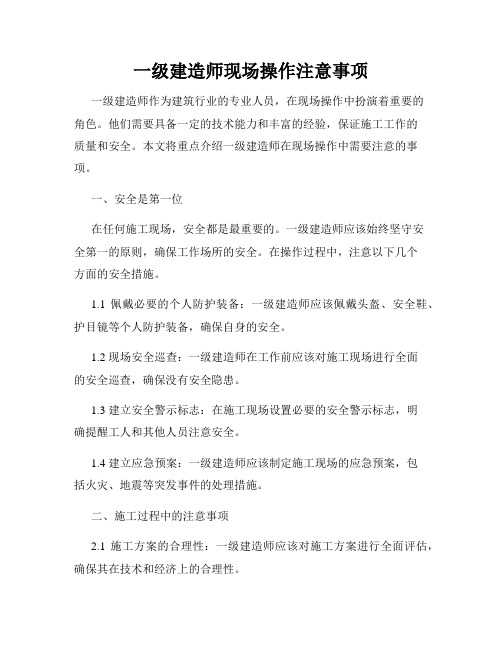 一级建造师现场操作注意事项

一级建造师作为建筑行业的专业人员，在现场操作中扮演着重要的角色。他们需要具备一定的技术能力和丰富的经验，保证施工工作的质量和安全。本文将重点介绍一级建造师在现场操作中需要注意的事项。

一、安全是第一位

在任何施工现场，安全都是最重要的。一级建造师应该始终坚守安全第一的原则，确保工作场所的安全。在操作过程中，注意以下几个方面的安全措施。

1.1 佩戴必要的个人防护装备：一级建造师应该佩戴头盔、安全鞋、护目镜等个人防护装备，确保自身的安全。

1.2 现场安全巡查：一级建造师在工作前应该对施工现场进行全面的安全巡查，确保没有安全隐患。

1.3 建立安全警示标志：在施工现场设置必要的安全警示标志，明确提醒工人和其他人员注意安全。

1.4 建立应急预案：一级建造师应该制定施工现场的应急预案，包括火灾、地震等突发事件的处理措施。

二、施工过程中的注意事项

2.1 施工方案的合理性：一级建造师应该对施工方案进行全面评估，确保其在技术和经济上的合理性。